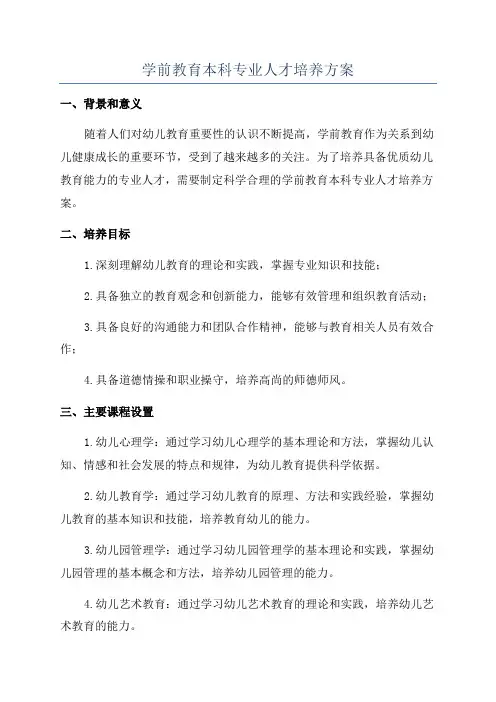 学前教育本科专业人才培养方案

一、背景和意义

随着人们对幼儿教育重要性的认识不断提高，学前教育作为关系到幼儿健康成长的重要环节，受到了越来越多的关注。为了培养具备优质幼儿教育能力的专业人才，需要制定科学合理的学前教育本科专业人才培养方案。

二、培养目标

1.深刻理解幼儿教育的理论和实践，掌握专业知识和技能；

2.具备独立的教育观念和创新能力，能够有效管理和组织教育活动；

3.具备良好的沟通能力和团队合作精神，能够与教育相关人员有效合作；

4.具备道德情操和职业操守，培养高尚的师德师风。

三、主要课程设置

1.幼儿心理学：通过学习幼儿心理学的基本理论和方法，掌握幼儿认知、情感和社会发展的特点和规律，为幼儿教育提供科学依据。

2.幼儿教育学：通过学习幼儿教育的原理、方法和实践经验，掌握幼儿教育的基本知识和技能，培养教育幼儿的能力。

3.幼儿园管理学：通过学习幼儿园管理学的基本理论和实践，掌握幼儿园管理的基本概念和方法，培养幼儿园管理的能力。

4.幼儿艺术教育：通过学习幼儿艺术教育的理论和实践，培养幼儿艺术教育的能力。